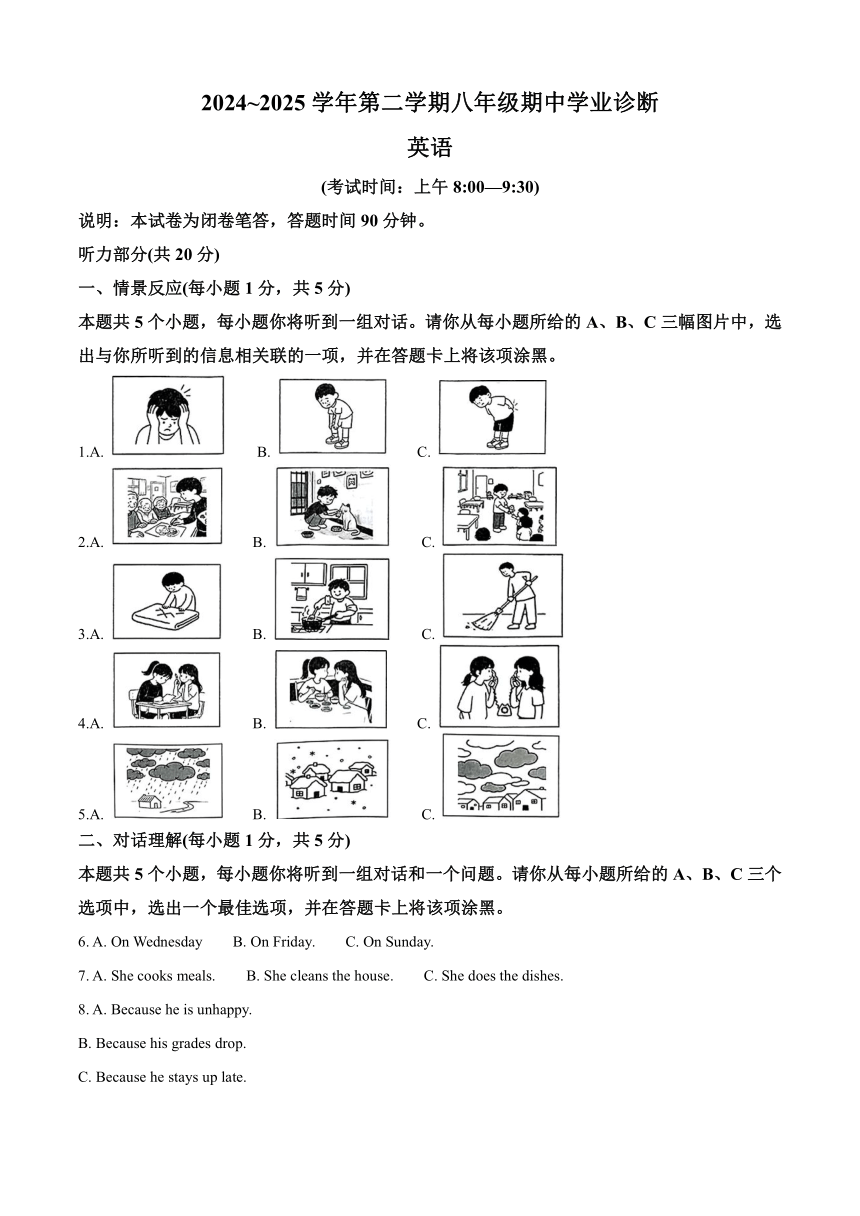 2024~2025 学年第二学期八年级期中学业诊断

英语

(考试时间：上午 8:00—9:30)

说明：本试卷为闭卷笔答，答题时间 90 分钟。

听力部分(共 20 分)

一、情景反应(每小题 1 分，共 5 分)

本题共 5 个小题，每小题你将听到一组对话。请你从每小题所给的 A、B、C 三幅图片中，选出与你所听到的信息相关联的一项，并在答题卡上将该项涂黑。

1.A. B. C.

2.A. B. C.

3.A. B. C.

4.A. B. C.

5.A. B. C.

二、对话理解(每小题 1 分，共 5 分)

本题共 5 个小题，每小题你将听到一组对话和一个问题。请你从每小题所给的 A、B、C 三个选项中，选出一个最佳选项，并在答题卡上将该项涂黑。

6. A. On Wednesday B. On Friday. C. On Sunday.

7. A. She cooks meals. B. She cleans the house. C. She does the dishes.

8. A. Because he is unhappy.

B. Because his grades drop.

C. Because he stays up late.